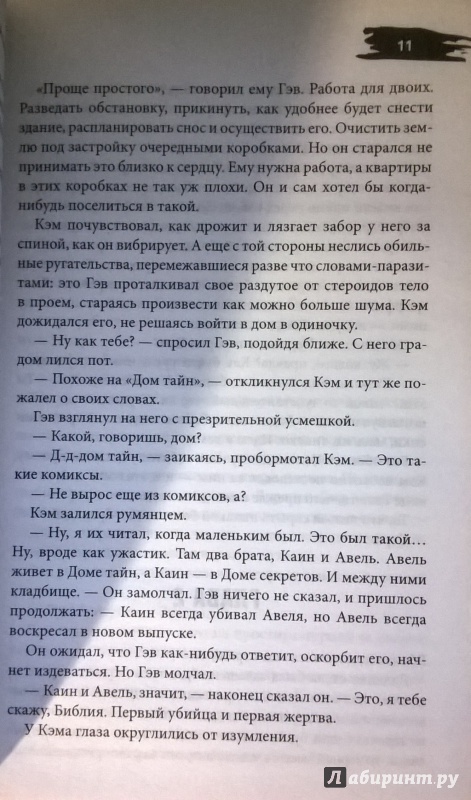 11

«Проще простого», — говорил ему Гэв. Работа для двоих. Разведать обстановку, прикинуть, как удобнее будет снести здание, распланировать снос и осуществить его. Очистить землю под застройку очередными коробками. Но он старался не принимать это близко к сердцу. Ему нужна работа, а квартиры в этих коробках не так уж плохи. Он и сам хотел бы когда-нибудь поселиться в такой.

Кэм почувствовал, как дрожит и лязгает забор у него за спиной, как он вибрирует. А еще с той стороны неслись обильные ругательства, перемежавшиеся разве что словами-паразитами: это Гэв проталкивал свое раздутое от стероидов тело в проем, стараясь произвести как можно больше шума. Кэм дожидался его, не решаясь войти в дом в одиночку.

— Ну как тебе? — спросил Гэв, подойдя ближе. С него градом лился пот.

— Похоже на «Дом тайн», — откликнулся Кэм и тут же пожалел о своих словах.

Гэв взглянул на него с презрительной усмешкой.

— Какой, говоришь, дом?

— Д-д-дом тайн, — заикаясь, пробормотал Кэм. — Это такие комиксы.

— Не вырос еще из комиксов, а?

Кэм залился румянцем.

— Ну, я их читал, когда маленьким был. Это был такой… Ну, вроде как ужастик. Там два брата, Каин и Авель. Авель живет в Доме тайн, а Каин — в Доме секретов. И между ними кладбище. — Он замолчал. Гэв ничего не сказал, и пришлось продолжать: — Каин всегда убивал Авеля, но Авель всегда воскресал в новом выпуске.

Он ожидал, что Гэв как-нибудь ответит, оскорбит его, начнет издеваться. Но Гэв молчал.

— Каин и Авель, значит, — наконец сказал он. — Это, я тебе скажу, Библия. Первый убийца и первая жертва.

У Кэма глаза округлились от изумления.

Лабиринт.ру